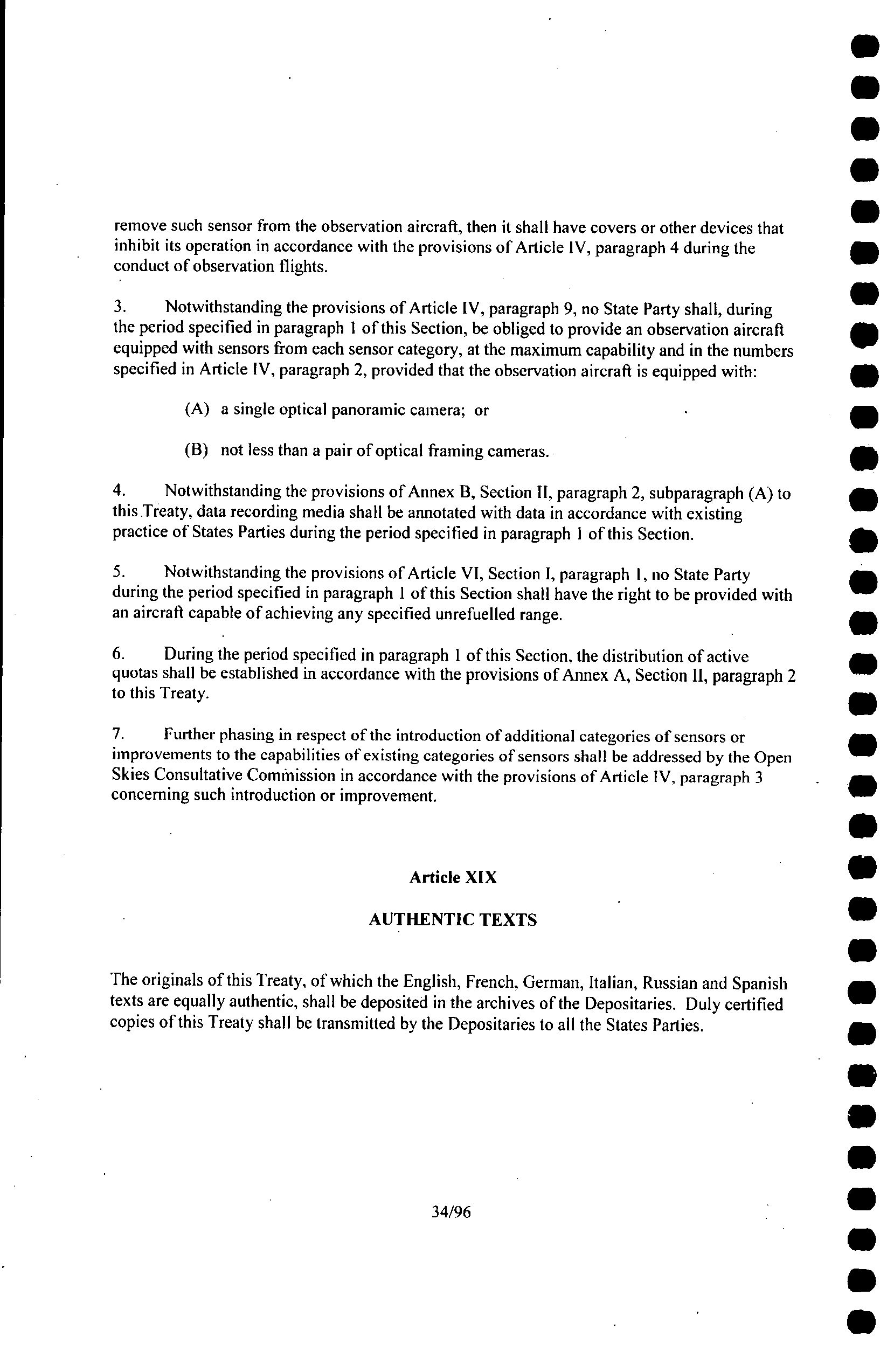 remove such sensor from the observation aircraft, then it shall have covers or other devices that inhibit its operation in accordance with the provisions of Article IV, paragraph 4 during the conduct of observation flights.

3. Notwithstanding the provisions of Article IV, paragraph 9, no State Party shall, during the period specified in paragraph 1 of this Section, be obliged to provide an observation aircraft equipped with sensors from each sensor category, at the maximum capability and in the numbers specified in Article IV, paragraph 2, provided that the observation aircraft is equipped with:

(A) a single optical panoramic camera; or

(B) not less than a pair of optical framing cameras.

4. Notwithstanding the provisions of Annex B, Section II, paragraph 2, subparagraph (A) to this Treaty, data recording media shall be annotated with data in accordance with existing practice of States Parties during the period specified in paragraph 1 of this Section.

5. Notwithstanding the provisions of Article VI, Section I, paragraph 1, no State Party during the period specified in paragraph 1 of this Section shall have the right to be provided with an aircraft capable of achieving any specified unrefuelled range.

6. During the period specified in paragraph 1 of this Section, the distribution of active quotas shall be established in accordance with the provisions of Annex A, Section II, paragraph 2 to this Treaty.

7. Further phasing in respect of the introduction of additional categories of sensors or improvements to the capabilities of existing categories of sensors shall be addressed by the Open Skies Consultative Commission in accordance with the provisions of Article IV, paragraph 3 concerning such introduction or improvement.

Article XIX

AUTHENTIC TEXTS

The originals of this Treaty, of which the English, French, German, Italian, Russian and Spanish texts are equally authentic, shall be deposited in the archives of the Depositaries. Duly certified copies of this Treaty shall be transmitted by the Depositaries to all the States Parties.

34/96